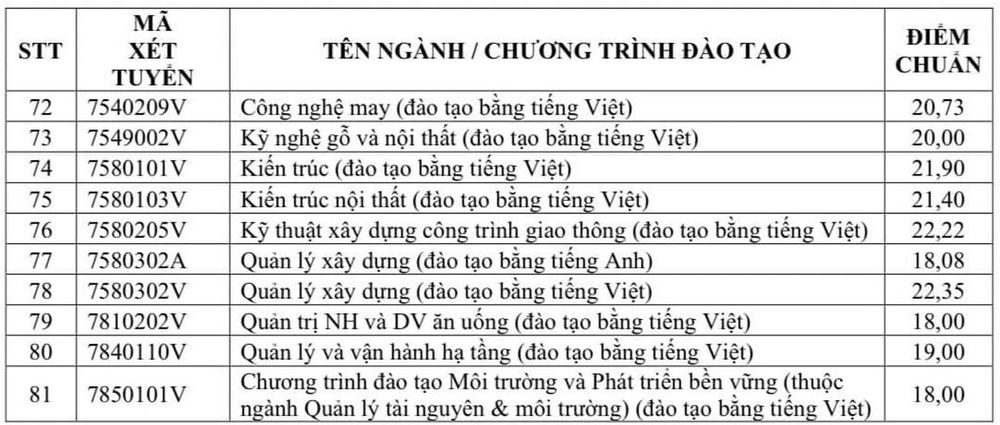 | STT | MÃ XÉT TUYỂN | TÊN NGÀNH / CHƯƠNG TRÌNH ĐÀO TẠO | ĐIỂM CHUẨN |
|---|---|---|---|
| 72 | 7540209V | Công nghệ may (đào tạo bằng tiếng Việt) | 20,73 |
| 73 | 7549002V | Kỹ nghệ gỗ và nội thất (đào tạo bằng tiếng Việt) | 20,00 |
| 74 | 7580101V | Kiến trúc (đào tạo bằng tiếng Việt) | 21,90 |
| 75 | 7580103V | Kiến trúc nội thất (đào tạo bằng tiếng Việt) | 21,40 |
| 76 | 7580205V | Kỹ thuật xây dựng công trình giao thông (đào tạo bằng tiếng Việt) | 22,22 |
| 77 | 7580302A | Quản lý xây dựng (đào tạo bằng tiếng Anh) | 18,08 |
| 78 | 7580302V | Quản lý xây dựng (đào tạo bằng tiếng Việt) | 22,35 |
| 79 | 7810202V | Quản trị NH và DV ăn uống (đào tạo bằng tiếng Việt) | 18,00 |
| 80 | 7840110V | Quản lý và vận hành hạ tầng (đào tạo bằng tiếng Việt) | 19,00 |
| 81 | 7850101V | Chương trình đào tạo Môi trường và Phát triển bền vững (thuộc ngành Quản lý tài nguyên & môi trường) (đào tạo bằng tiếng Việt) | 18,00 |